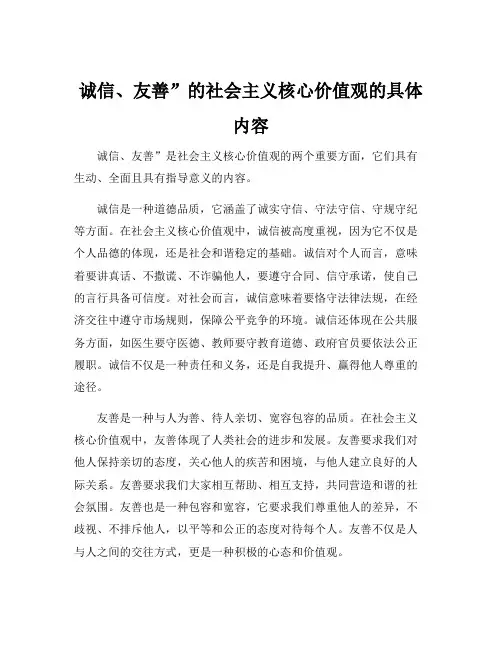 诚信、友善”的社会主义核心价值观的具体内容

诚信、友善”是社会主义核心价值观的两个重要方面，它们具有生动、全面且具有指导意义的内容。

诚信是一种道德品质，它涵盖了诚实守信、守法守信、守规守纪等方面。在社会主义核心价值观中，诚信被高度重视，因为它不仅是个人品德的体现，还是社会和谐稳定的基础。诚信对个人而言，意味着要讲真话、不撒谎、不诈骗他人，要遵守合同、信守承诺，使自己的言行具备可信度。对社会而言，诚信意味着要恪守法律法规，在经济交往中遵守市场规则，保障公平竞争的环境。诚信还体现在公共服务方面，如医生要守医德、教师要守教育道德、政府官员要依法公正履职。诚信不仅是一种责任和义务，还是自我提升、赢得他人尊重的途径。

友善是一种与人为善、待人亲切、宽容包容的品质。在社会主义核心价值观中，友善体现了人类社会的进步和发展。友善要求我们对他人保持亲切的态度，关心他人的疾苦和困境，与他人建立良好的人际关系。友善要求我们大家相互帮助、相互支持，共同营造和谐的社会氛围。友善也是一种包容和宽容，它要求我们尊重他人的差异，不歧视、不排斥他人，以平等和公正的态度对待每个人。友善不仅是人与人之间的交往方式，更是一种积极的心态和价值观。